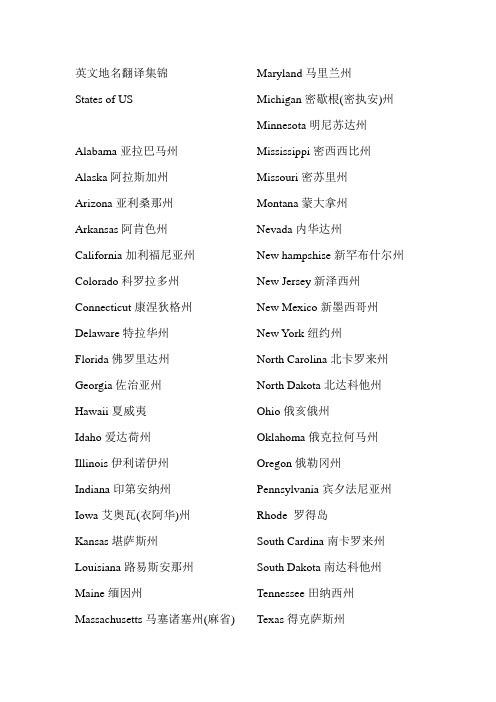 英文地名翻译集锦

States of US

Alabama 亚拉巴马州

Alaska 阿拉斯加州

Arizona 亚利桑那州

Arkansas 阿肯色州

California 加利福尼亚州

Colorado 科罗拉多州

Connecticut 康涅狄格州

Delaware 特拉华州

Florida 佛罗里达州

Georgia 佐治亚州

Hawaii 夏威夷

Idaho 爱达荷州

Illinois 伊利诺伊州

Indiana 印第安纳州

Iowa 艾奥瓦(衣阿华)州

Kansas 堪萨斯州

Louisiana 路易斯安那州

Maine 缅因州

Massachusetts 马塞诸塞州(麻省)

Maryland 马里兰州

Michigan 密歇根(密执安)州

Minnesota 明尼苏达州

Mississippi 密西西比州

Missouri 密苏里州

Montana 蒙大拿州

Nevada 内华达州

New hampshise 新罕布什尔州

New Jersey 新泽西州

New Mexico 新墨西哥州

New York 纽约州

North Carolina 北卡罗来州

North Dakota 北达科他州

Ohio 俄亥俄州

Oklahoma 俄克拉何马州

Oregon 俄勒冈州

Pennsylvania 宾夕法尼亚州

Rhode 罗得岛

South Cardina 南卡罗来州

South Dakota 南达科他州

Tennessee 田纳西州

Texas 得克萨斯州